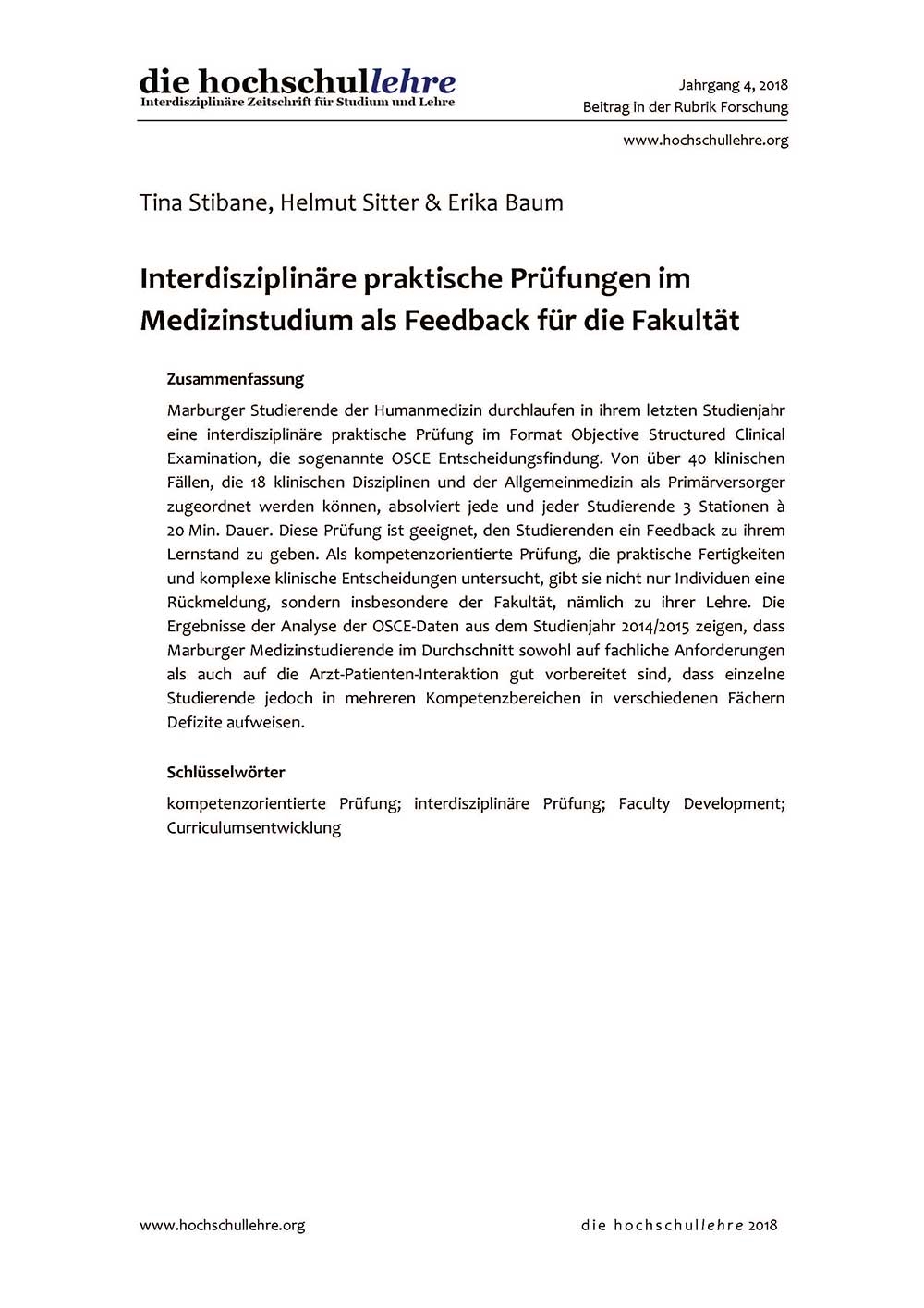 die hochschullehre
Interdisziplinäre Zeitschrift für Studium und Lehre

Jahrgang 4, 2018
Beitrag in der Rubrik Forschung

www.hochschullehre.org

Tina Stibane, Helmut Sitter & Erika Baum

Interdisziplinäre praktische Prüfungen im Medizinstudium als Feedback für die Fakultät

Zusammenfassung

Marburger Studierende der Humanmedizin durchlaufen in ihrem letzten Studienjahr eine interdisziplinäre praktische Prüfung im Format Objective Structured Clinical Examination, die sogenannte OSCE Entscheidungsfindung. Von über 40 klinischen Fällen, die 18 klinischen Disziplinen und der Allgemeinmedizin als Primärversorger zugeordnet werden können, absolviert jede und jeder Studierende 3 Stationen à 20 Min. Dauer. Diese Prüfung ist geeignet, den Studierenden ein Feedback zu ihrem Lernstand zu geben. Als kompetenzorientierte Prüfung, die praktische Fertigkeiten und komplexe klinische Entscheidungen untersucht, gibt sie nicht nur Individuen eine Rückmeldung, sondern insbesondere der Fakultät, nämlich zu ihrer Lehre. Die Ergebnisse der Analyse der OSCE-Daten aus dem Studienjahr 2014/2015 zeigen, dass Marburger Medizinstudierende im Durchschnitt sowohl auf fachliche Anforderungen als auch auf die Arzt-Patienten-Interaktion gut vorbereitet sind, dass einzelne Studierende jedoch in mehreren Kompetenzbereichen in verschiedenen Fächern Defizite aufweisen.

Schlüsselwörter

kompetenzorientierte Prüfung; interdisziplinäre Prüfung; Faculty Development; Curriculumsentwicklung

www.hochschullehre.org

die hochschullehre 2018